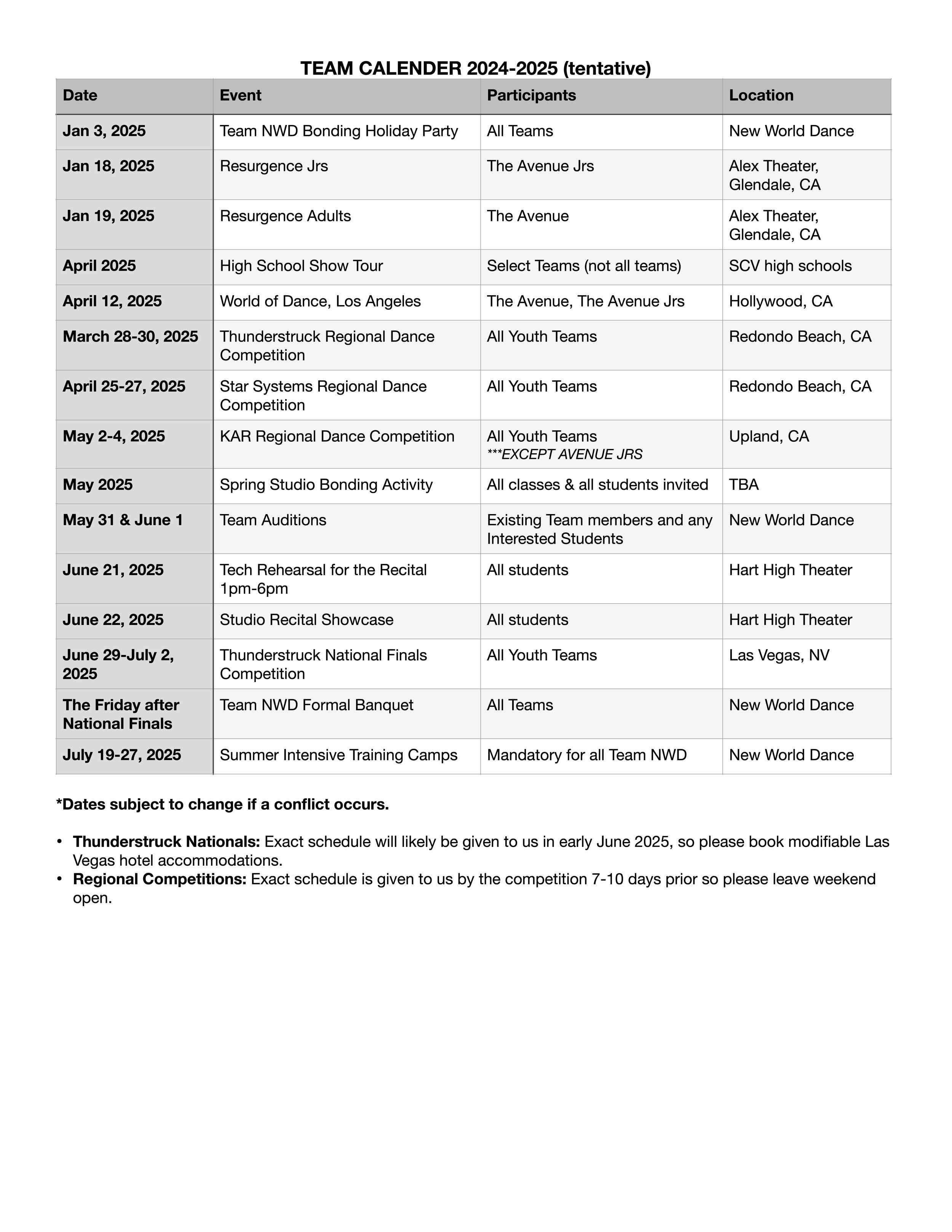 TEAM CALENDER 2024-2025 (tentative)

| Date | Event | Participants | Location |
|---|---|---|---|
| Jan 3, 2025 | Team NWD Bonding Holiday Party | All Teams | New World Dance |
| Jan 18, 2025 | Resurgence Jrs | The Avenue Jrs | Alex Theater, Glendale, CA |
| Jan 19, 2025 | Resurgence Adults | The Avenue | Alex Theater, Glendale, CA |
| April 2025 | High School Show Tour | Select Teams (not all teams) | SCV high schools |
| April 12, 2025 | World of Dance, Los Angeles | The Avenue, The Avenue Jrs | Hollywood, CA |
| March 28-30, 2025 | Thunderstruck Regional Dance Competition | All Youth Teams | Redondo Beach, CA |
| April 25-27, 2025 | Star Systems Regional Dance Competition | All Youth Teams | Redondo Beach, CA |
| May 2-4, 2025 | KAR Regional Dance Competition | All Youth Teams ***EXCEPT AVENUE JRS | Upland, CA |
| May 2025 | Spring Studio Bonding Activity | All classes & all students invited | TBA |
| May 31 & June 1 | Team Auditions | Existing Team members and any Interested Students | New World Dance |
| June 21, 2025 | Tech Rehearsal for the Recital 1pm-6pm | All students | Hart High Theater |
| June 22, 2025 | Studio Recital Showcase | All students | Hart High Theater |
| June 29-July 2, 2025 | Thunderstruck National Finals Competition | All Youth Teams | Las Vegas, NV |
| The Friday after National Finals | Team NWD Formal Banquet | All Teams | New World Dance |
| July 19-27, 2025 | Summer Intensive Training Camps | Mandatory for all Team NWD | New World Dance |

*Dates subject to change if a conflict occurs.

• Thunderstruck Nationals: Exact schedule will likely be given to us in early June 2025, so please book modifiable Las Vegas hotel accommodations.
• Regional Competitions: Exact schedule is given to us by the competition 7-10 days prior so please leave weekend open.